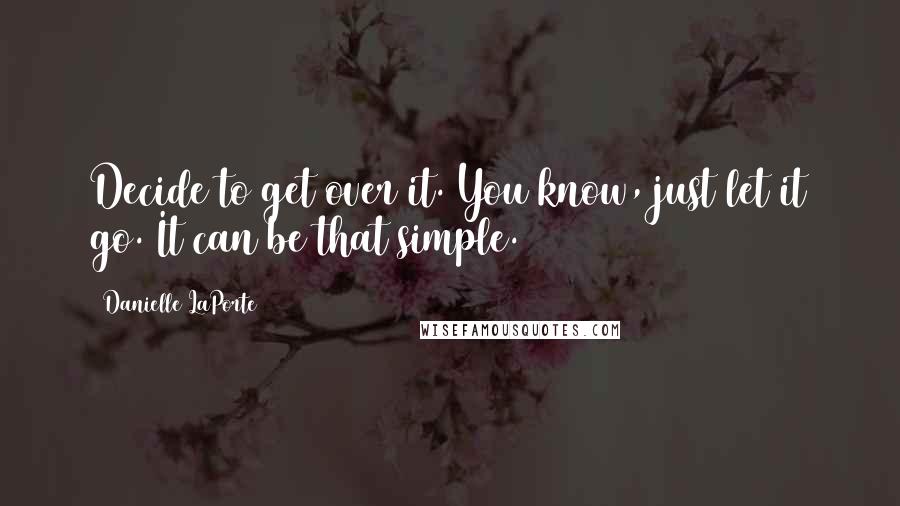 Decide to get over it. You know, just let it go. It can be that simple.

Danielle LaPorte

WISEFAMOUSQUOTES.COM